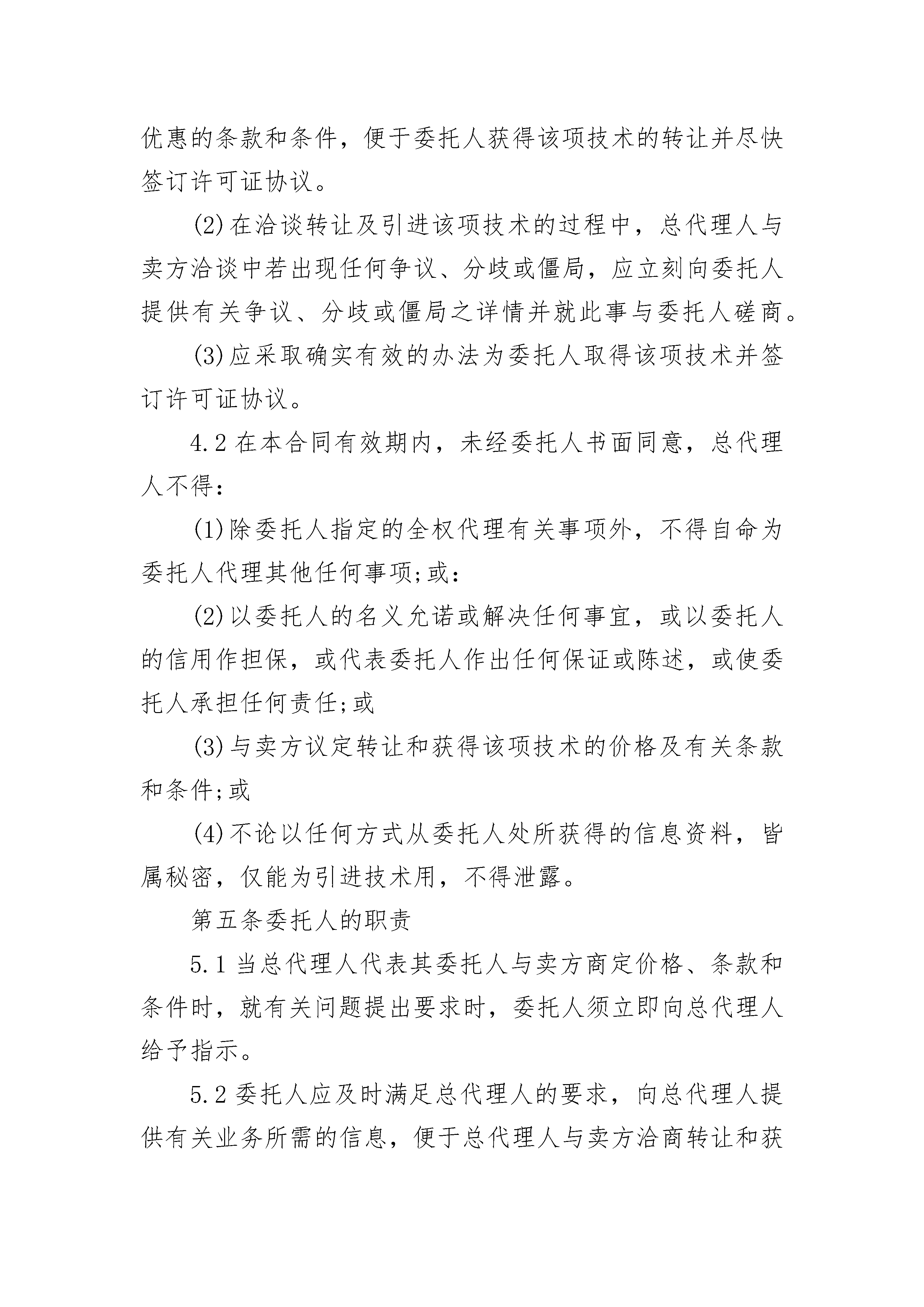 优惠的条款和条件，便于委托人获得该项技术的转让并尽快签订许可证协议。

(2)在洽谈转让及引进该项技术的过程中，总代理人与卖方洽谈中若出现任何争议、分歧或僵局，应立刻向委托人提供有关争议、分歧或僵局之详情并就此事与委托人磋商。

(3)应采取确实有效的办法为委托人取得该项技术并签订许可证协议。

4.2在本合同有效期内，未经委托人书面同意，总代理人不得：

(1)除委托人指定的全权代理有关事项外，不得自命为委托人代理其他任何事项;或：

(2)以委托人的名义允诺或解决任何事宜，或以委托人的信用作担保，或代表委托人作出任何保证或陈述，或使委托人承担任何责任;或

(3)与卖方议定转让和获得该项技术的价格及有关条款和条件;或

(4)不论以任何方式从委托人处所获得的信息资料，皆属秘密，仅能为引进技术用，不得泄露。

第五条委托人的职责

5.1当总代理人代表其委托人与卖方商定价格、条款和条件时，就有关问题提出要求时，委托人须立即向总代理人给予指示。

5.2委托人应及时满足总代理人的要求，向总代理人提供有关业务所需的信息，便于总代理人与卖方洽商转让和获